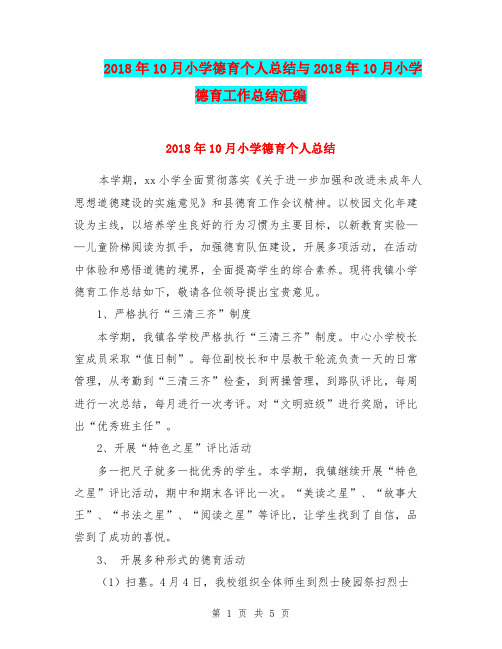 2018年10月小学德育个人总结与2018年10月小学德育工作总结汇编

2018年10月小学德育个人总结

本学期，xx小学全面贯彻落实《关于进一步加强和改进未成年人思想道德建设的实施意见》和县德育工作会议精神。以校园文化年建设为主线，以培养学生良好的行为习惯为主要目标，以新教育实验——儿童阶梯阅读为抓手，加强德育队伍建设，开展多项活动，在活动中体验和感悟道德的境界，全面提高学生的综合素养。现将我镇小学德育工作总结如下，敬请各位领导提出宝贵意见。

1、严格执行“三清三齐”制度

本学期，我镇各学校严格执行“三清三齐”制度。中心小学校长室成员采取“值日制”。每位副校长和中层教干轮流负责一天的日常管理，从考勤到“三清三齐”检查，到两操管理，到路队评比，每周进行一次总结，每月进行一次考评。对“文明班级”进行奖励，评比出“优秀班主任”。

2、开展“特色之星”评比活动

多一把尺子就多一批优秀的学生。本学期，我镇继续开展“特色之星”评比活动，期中和期末各评比一次。“美读之星”、“故事大王”、“书法之星”、“阅读之星”等评比，让学生找到了自信，品尝到了成功的喜悦。

3、 开展多种形式的德育活动

（1）扫墓。4月4日，我校组织全体师生到烈士陵园祭扫烈士

第 1 页 共 5 页